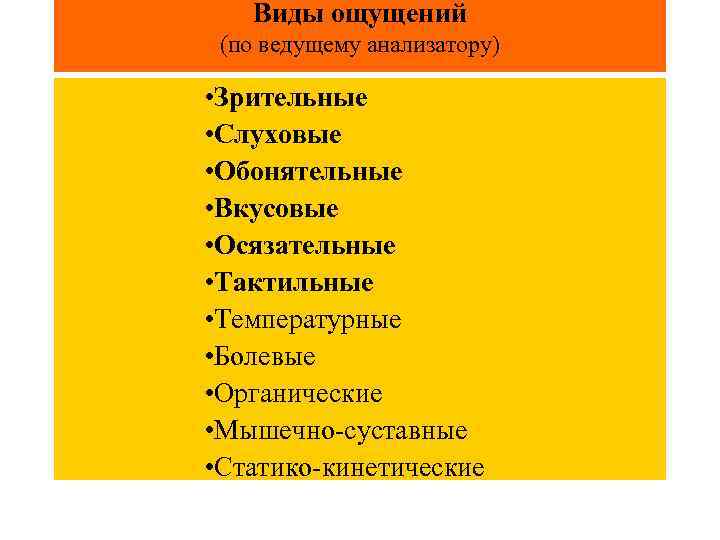 Виды ощущений
(по ведущему анализатору)

• Зрительные
• Слуховые
• Обонятельные
• Вкусовые
• Осязательные
• Тактильные
• Температурные
• Болевые
• Органические
• Мышечно-суставные
• Статико-кинетические